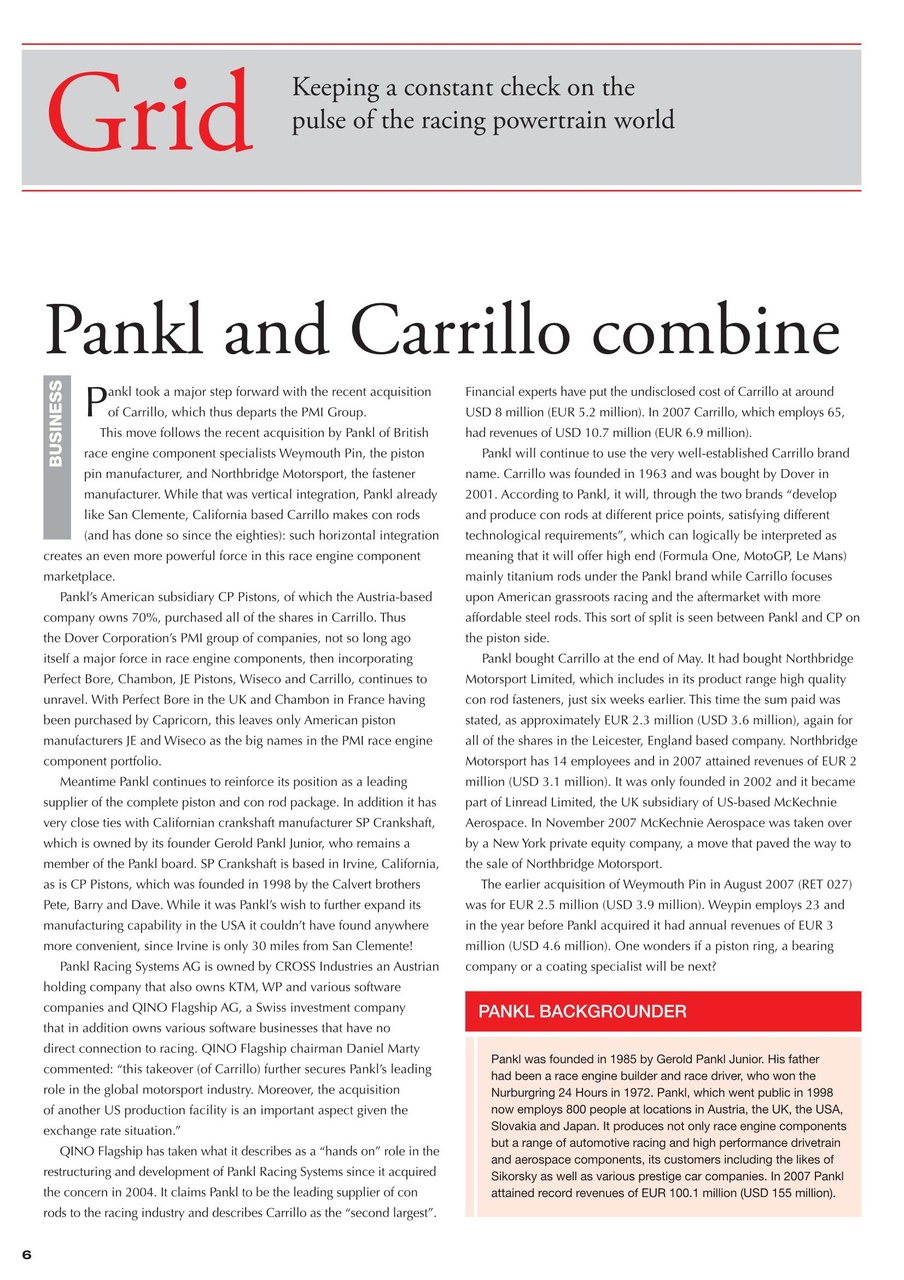 Grid

Keeping a constant check on the pulse of the racing powertrain world

Pankl and Carrillo combine

BUSINESS

Pankl took a major step forward with the recent acquisition of Carrillo, which thus departs the PMI Group.

This move follows the recent acquisition by Pankl of British race engine component specialists Weymouth Pin, the piston pin manufacturer, and Northbridge Motorsport, the fastener manufacturer. While that was vertical integration, Pankl already like San Clemente, California based Carrillo makes con rods (and has done so since the eighties): such horizontal integration creates an even more powerful force in this race engine component marketplace.

Pankl's American subsidiary CP Pistons, of which the Austria-based company owns 70%, purchased all of the shares in Carrillo. Thus the Dover Corporation's PMI group of companies, not so long ago itself a major force in race engine components, then incorporating Perfect Bore, Chambon, JE Pistons, Wiseco and Carrillo, continues to unravel. With Perfect Bore in the UK and Chambon in France having been purchased by Capricorn, this leaves only American piston manufacturers JE and Wiseco as the big names in the PMI race engine component portfolio.

Meantime Pankl continues to reinforce its position as a leading supplier of the complete piston and con rod package. In addition it has very close ties with Californian crankshaft manufacturer SP Crankshaft, which is owned by its founder Gerold Pankl Junior, who remains a member of the Pankl board. SP Crankshaft is based in Irvine, California, as is CP Pistons, which was founded in 1998 by the Calvert brothers Pete, Barry and Dave. While it was Pankl's wish to further expand its manufacturing capability in the USA it couldn't have found anywhere more convenient, since Irvine is only 30 miles from San Clemente!

Pankl Racing Systems AG is owned by CROSS Industries an Austrian holding company that also owns KTM, WP and various software companies and QINO Flagship AG, a Swiss investment company that in addition owns various software businesses that have no direct connection to racing. QINO Flagship chairman Daniel Marty commented: "this takeover (of Carrillo) further secures Pankl's leading role in the global motorsport industry. Moreover, the acquisition of another US production facility is an important aspect given the exchange rate situation."

QINO Flagship has taken what it describes as a "hands on" role in the restructuring and development of Pankl Racing Systems since it acquired the concern in 2004. It claims Pankl to be the leading supplier of con rods to the racing industry and describes Carrillo as the "second largest".

Financial experts have put the undisclosed cost of Carrillo at around USD 8 million (EUR 5.2 million). In 2007 Carrillo, which employs 65, had revenues of USD 10.7 million (EUR 6.9 million).

Pankl will continue to use the very well-established Carrillo brand name. Carrillo was founded in 1963 and was bought by Dover in 2001. According to Pankl, it will, through the two brands "develop and produce con rods at different price points, satisfying different technological requirements", which can logically be interpreted as meaning that it will offer high end (Formula One, MotoGP, Le Mans) mainly titanium rods under the Pankl brand while Carrillo focuses upon American grassroots racing and the aftermarket with more affordable steel rods. This sort of split is seen between Pankl and CP on the piston side.

Pankl bought Carrillo at the end of May. It had bought Northbridge Motorsport Limited, which includes in its product range high quality con rod fasteners, just six weeks earlier. This time the sum paid was stated, as approximately EUR 2.3 million (USD 3.6 million), again for all of the shares in the Leicester, England based company. Northbridge Motorsport has 14 employees and in 2007 attained revenues of EUR 2 million (USD 3.1 million). It was only founded in 2002 and it became part of Linread Limited, the UK subsidiary of US-based McKechnie Aerospace. In November 2007 McKechnie Aerospace was taken over by a New York private equity company, a move that paved the way to the sale of Northbridge Motorsport.

The earlier acquisition of Weymouth Pin in August 2007 (RET 027) was for EUR 2.5 million (USD 3.9 million). Weypin employs 23 and in the year before Pankl acquired it had annual revenues of EUR 3 million (USD 4.6 million). One wonders if a piston ring, a bearing company or a coating specialist will be next?

PANKL BACKGROUNDER

Pankl was founded in 1985 by Gerold Pankl Junior. His father had been a race engine builder and race driver, who won the Nurburgring 24 Hours in 1972. Pankl, which went public in 1998 now employs 800 people at locations in Austria, the UK, the USA, Slovakia and Japan. It produces not only race engine components but a range of automotive racing and high performance drivetrain and aerospace components, its customers including the likes of Sikorsky as well as various prestige car companies. In 2007 Pankl attained record revenues of EUR 100.1 million (USD 155 million).

6